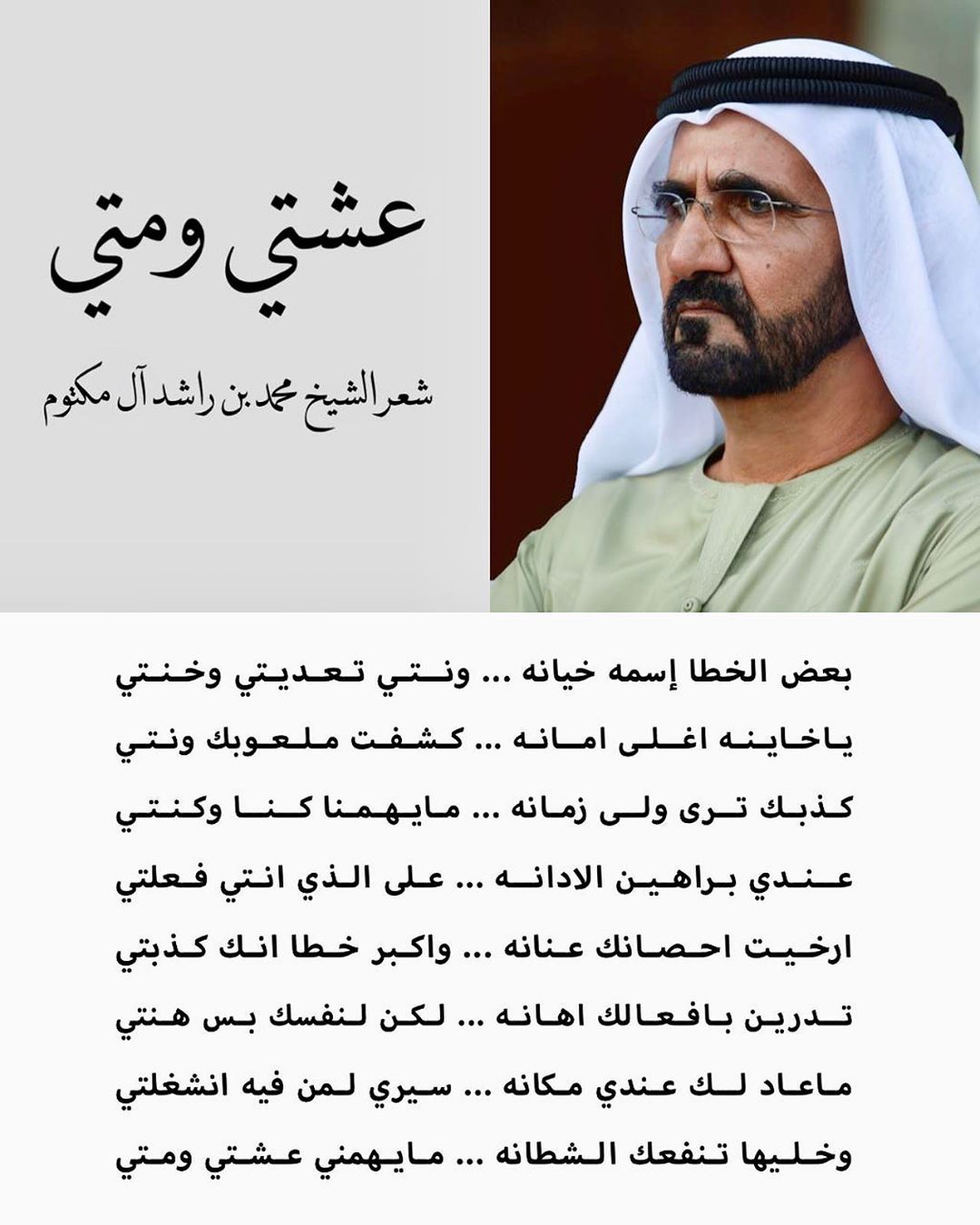 عشتي ومتي

شعر الشيخ محمد بن راشد آل مكتوم

بعض الخطا إسمه خيانه ... ونتي تعديتي وخنتي

ياخاينه اغلى امانه ... كشفت ملعوبك ونتي

كذبك ترى ولى زمانه ... مايهمنا كنا وكنتي

عندي براهين الادانه ... على الذي انتي فعلتي

ارخيت احصانك عنانه ... واكبر خطا انك كذبتي

تدرين بافعالك اهانه ... لكن لنفسك بس هنتي

ماعاد لك عندي مكانه ... سيري لمن فيه انشغلتي

وخليها تنفعك الشطانه ... مايهمني عشتي ومتي